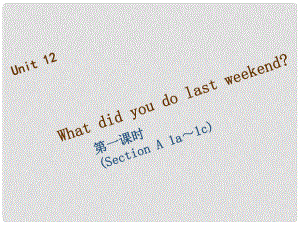 Unit 12

What did you do last weekend?

第一课时
(Section A 1a～1c)